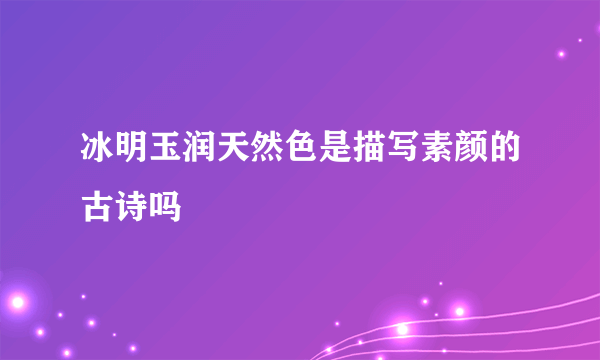 冰明玉润天然色是描写素颜的古诗吗